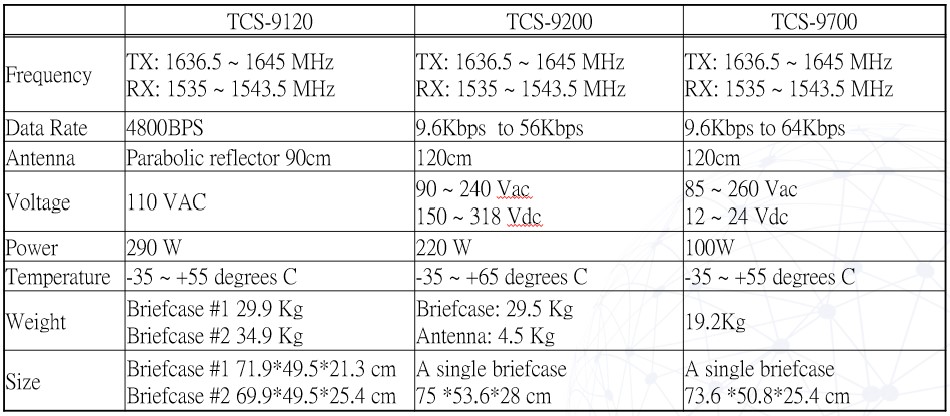 |  | TCS-9120 | TCS-9200 | TCS-9700 |
|---|---|---|---|
| Frequency | TX: 1636.5 ~ 1645 MHz RX: 1535 ~ 1543.5 MHz | TX: 1636.5 ~ 1645 MHz RX: 1535 ~ 1543.5 MHz | TX: 1636.5 ~ 1645 MHz RX: 1535 ~ 1543.5 MHz |
| Data Rate | 4800BPS | 9.6Kbps to 56Kbps | 9.6Kbps to 64Kbps |
| Antenna | Parabolic reflector 90cm | 120cm | 120cm |
| Voltage | 110 VAC | 90 ~ 240 Vac 150 ~ 318 Vdc | 85 ~ 260 Vac 12 ~ 24 Vdc |
| Power | 290 W | 220 W | 100W |
| Temperature | -35 ~ +55 degrees C | -35 ~ +65 degrees C | -35 ~ +55 degrees C |
| Weight | Briefcase #1 29.9 Kg Briefcase #2 34.9 Kg | Briefcase: 29.5 Kg Antenna: 4.5 Kg | 19.2Kg |
| Size | Briefcase #1 71.9*49.5*21.3 cm Briefcase #2 69.9*49.5*25.4 cm | A single briefcase 75 *53.6*28 cm | A single briefcase 73.6 *50.8*25.4 cm |